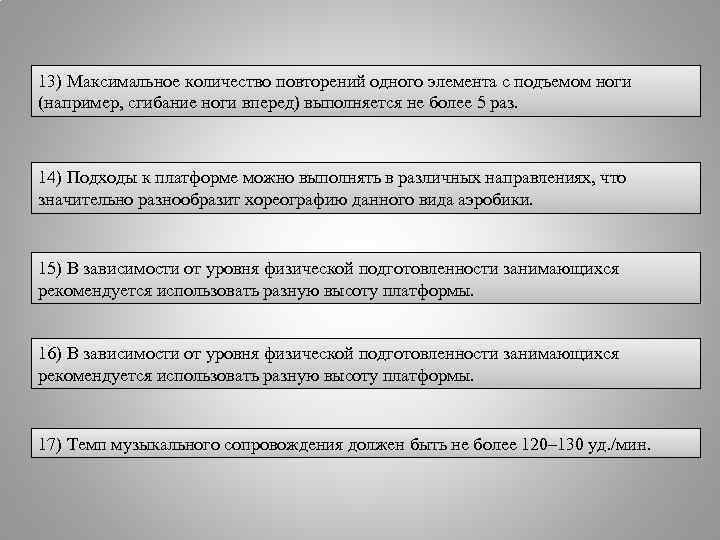 13) Максимальное количество повторений одного элемента с подъемом ноги (например, сгибание ноги вперед) выполняется не более 5 раз.

14) Подходы к платформе можно выполнять в различных направлениях, что значительно разнообразит хореографию данного вида аэробики.

15) В зависимости от уровня физической подготовленности занимающихся рекомендуется использовать разную высоту платформы.

16) В зависимости от уровня физической подготовленности занимающихся рекомендуется использовать разную высоту платформы.

17) Темп музыкального сопровождения должен быть не более 120–130 уд./мин.